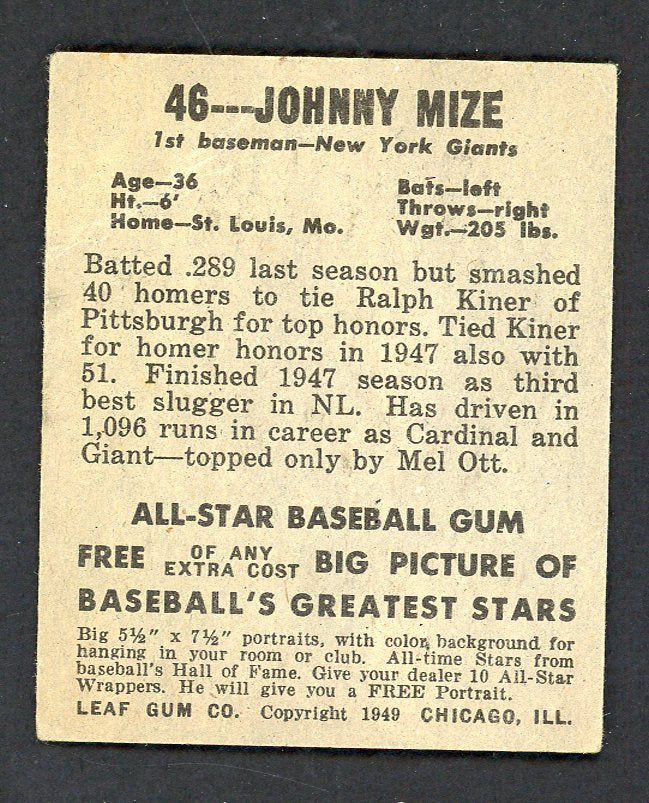 46---JOHNNY MIZE
1st baseman—New York Giants

Age—36
Ht.—6'
Home—St. Louis, Mo.

Bats—left
Throws—right
Wgt.—205 lbs.

Batted .289 last season but smashed 40 homers to tie Ralph Kiner of Pittsburgh for top honors. Tied Kiner for homer honors in 1947 also with 51. Finished 1947 season as third best slugger in NL. Has driven in 1,096 runs in career as Cardinal and Giant—topped only by Mel Ott.

ALL-STAR BASEBALL GUM
FREE OF ANY EXTRA COST BIG PICTURE OF BASEBALL'S GREATEST STARS

Big 5½" x 7½" portraits, with color background for hanging in your room or club. All-time Stars from baseball's Hall of Fame. Give your dealer 10 All-Star Wrappers. He will give you a FREE Portrait.

LEAF GUM CO. Copyright 1949 CHICAGO, ILL.